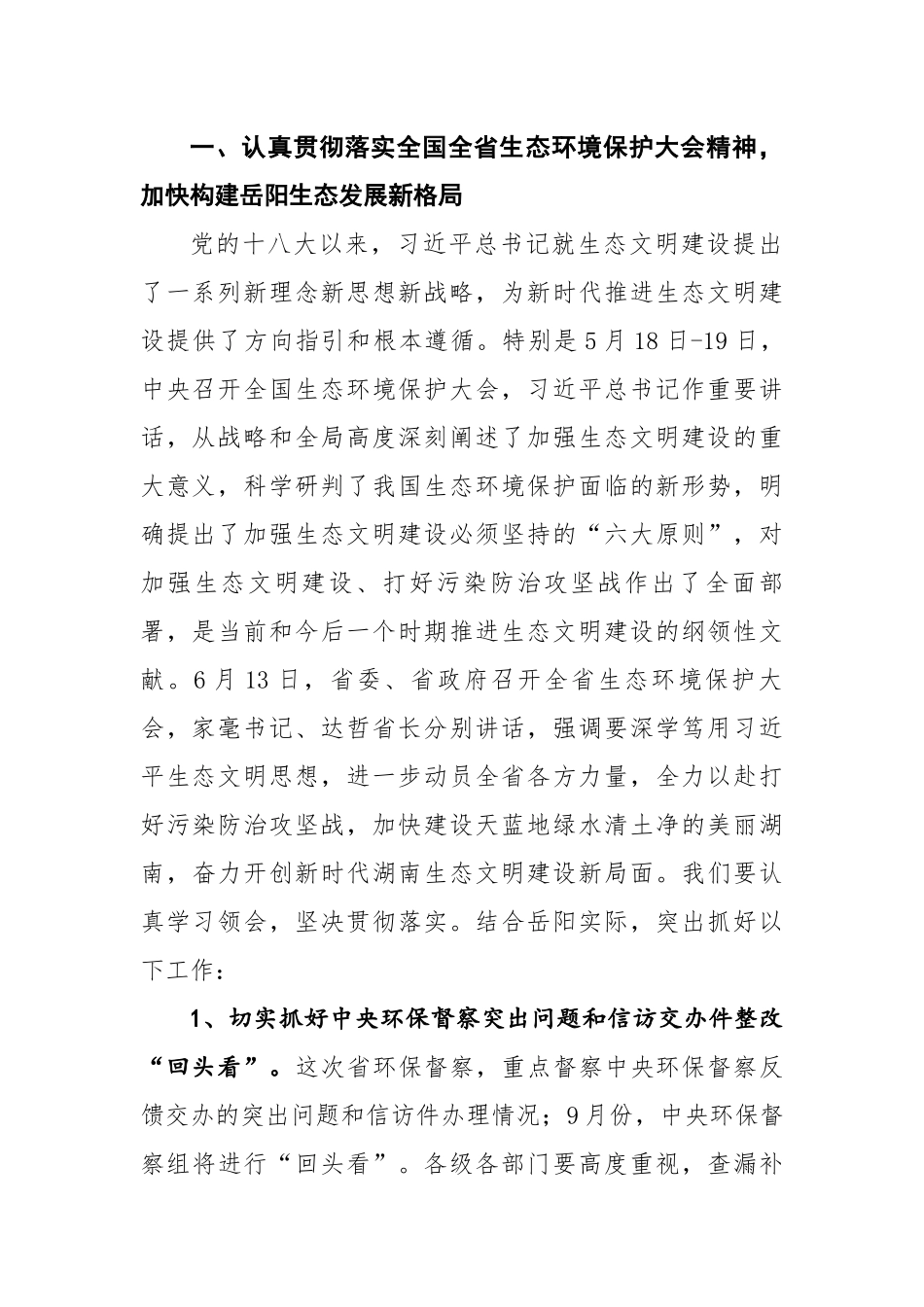 一、认真贯彻落实全国全省生态环境保护大会精神，加快构建岳阳生态发展新格局

党的十八大以来，习近平总书记就生态文明建设提出了一系列新理念新思想新战略，为新时代推进生态文明建设提供了方向指引和根本遵循。特别是5月18日-19日，中央召开全国生态环境保护大会，习近平总书记作重要讲话，从战略和全局高度深刻阐述了加强生态文明建设的重大意义，科学研判了我国生态环境保护面临的新形势，明确提出了加强生态文明建设必须坚持的“六大原则”，对加强生态文明建设、打好污染防治攻坚战作出了全面部署，是当前和今后一个时期推进生态文明建设的纲领性文献。6月13日，省委、省政府召开全省生态环境保护大会，家毫书记、达哲省长分别讲话，强调要深学笃用习近平生态文明思想，进一步动员全省各方力量，全力以赴打好污染防治攻坚战，加快建设天蓝地绿水清土净的美丽湖南，奋力开创新时代湖南生态文明建设新局面。我们要认真学习领会，坚决贯彻落实。结合岳阳实际，突出抓好以下工作：

1、切实抓好中央环保督察突出问题和信访交办件整改“回头看”。这次省环保督察，重点督察中央环保督察反馈交办的突出问题和信访件办理情况；9月份，中央环保督察组将进行“回头看”。各级各部门要高度重视，查漏补